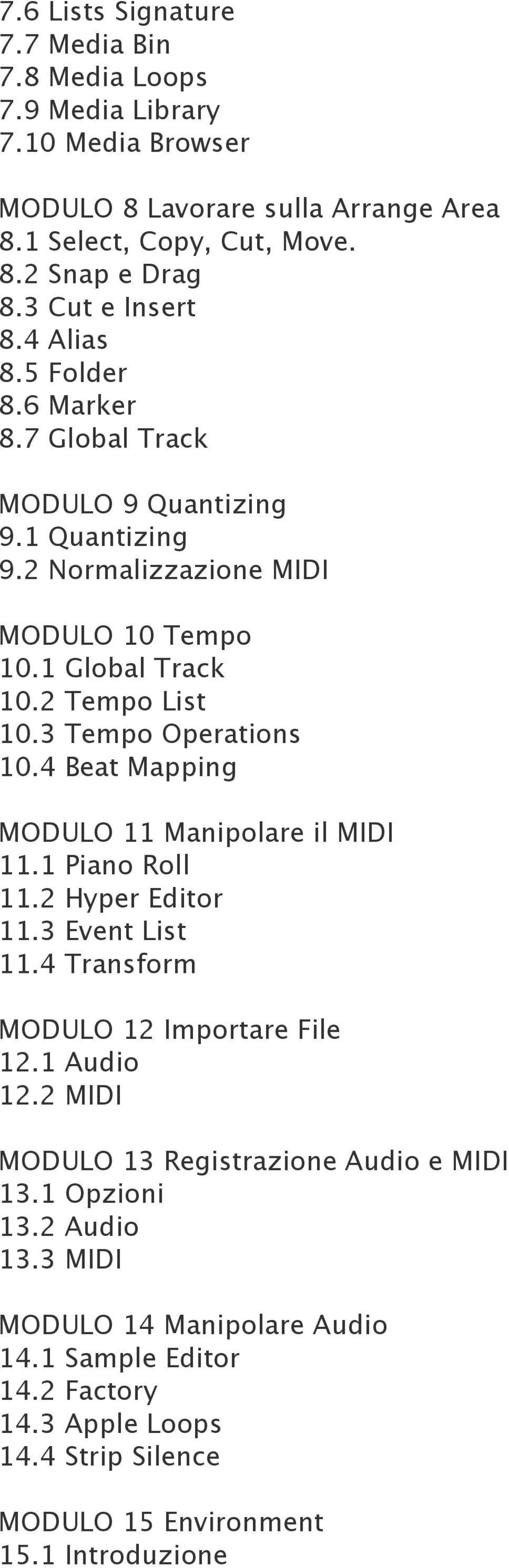 7.6 Lists Signature
7.7 Media Bin
7.8 Media Loops
7.9 Media Library
7.10 Media Browser

MODULO 8 Lavorare sulla Arrange Area
8.1 Select, Copy, Cut, Move.
8.2 Snap e Drag
8.3 Cut e Insert
8.4 Alias
8.5 Folder
8.6 Marker
8.7 Global Track

MODULO 9 Quantizing
9.1 Quantizing
9.2 Normalizzazione MIDI

MODULO 10 Tempo
10.1 Global Track
10.2 Tempo List
10.3 Tempo Operations
10.4 Beat Mapping

MODULO 11 Manipolare il MIDI
11.1 Piano Roll
11.2 Hyper Editor
11.3 Event List
11.4 Transform

MODULO 12 Importare File
12.1 Audio
12.2 MIDI

MODULO 13 Registrazione Audio e MIDI
13.1 Opzioni
13.2 Audio
13.3 MIDI

MODULO 14 Manipolare Audio
14.1 Sample Editor
14.2 Factory
14.3 Apple Loops
14.4 Strip Silence

MODULO 15 Environment
15.1 Introduzione